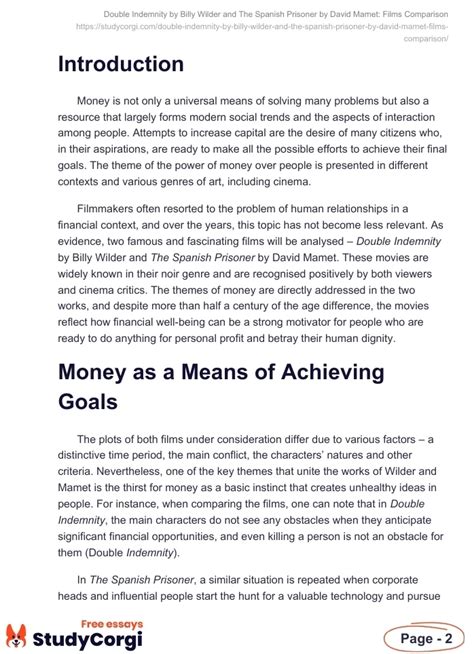 Double Indemnity by Billy Wilder and The Spanish Prisoner by David Mamet: Films Comparison
https://studycorgi.com/double-indemnity-by-billy-wilder-and-the-spanish-prisoner-by-david-mamet-films-comparison/

Introduction

Money is not only a universal means of solving many problems but also a resource that largely forms modern social trends and the aspects of interaction among people. Attempts to increase capital are the desire of many citizens who, in their aspirations, are ready to make all the possible efforts to achieve their final goals. The theme of the power of money over people is presented in different contexts and various genres of art, including cinema.

Filmmakers often resorted to the problem of human relationships in a financial context, and over the years, this topic has not become less relevant. As evidence, two famous and fascinating films will be analysed – Double Indemnity by Billy Wilder and The Spanish Prisoner by David Mamet. These movies are widely known in their noir genre and are recognised positively by both viewers and cinema critics. The themes of money are directly addressed in the two works, and despite more than half a century of the age difference, the movies reflect how financial well-being can be a strong motivator for people who are ready to do anything for personal profit and betray their human dignity.

Money as a Means of Achieving Goals

The plots of both films under consideration differ due to various factors – a distinctive time period, the main conflict, the characters' natures and other criteria. Nevertheless, one of the key themes that unite the works of Wilder and Mamet is the thirst for money as a basic instinct that creates unhealthy ideas in people. For instance, when comparing the films, one can note that in Double Indemnity, the main characters do not see any obstacles when they anticipate significant financial opportunities, and even killing a person is not an obstacle for them (Double Indemnity).

In The Spanish Prisoner, a similar situation is repeated when corporate heads and influential people start the hunt for a valuable technology and pursue

Free essays
StudyCorgi

Page - 2